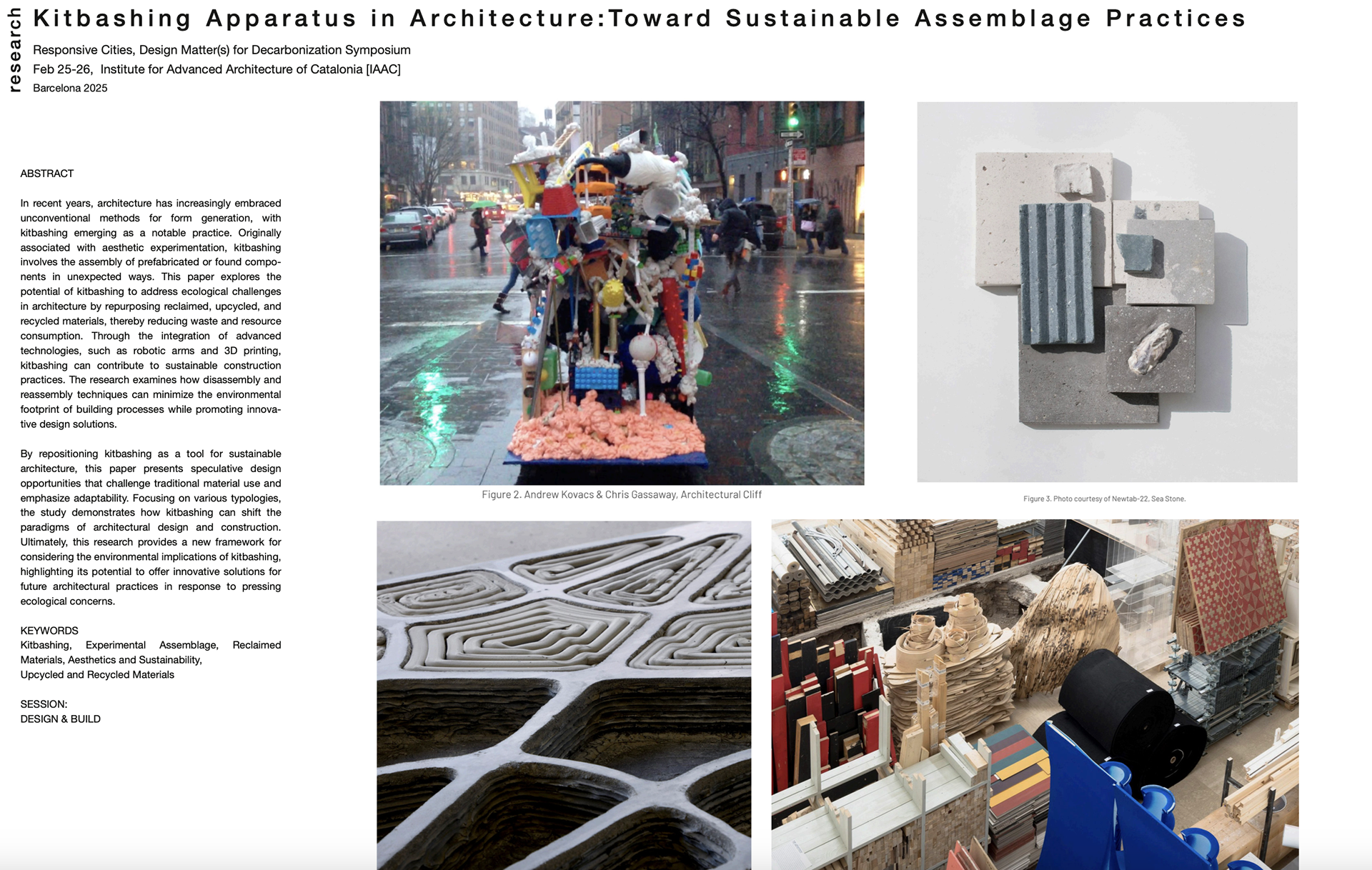 research

Kitbashing Apparatus in Architecture:Toward Sustainable Assemblage Practices

Responsive Cities, Design Matter(s) for Decarbonization Symposium
Feb 25-26, Institute for Advanced Architecture of Catalonia [IAAC]
Barcelona 2025

ABSTRACT

In recent years, architecture has increasingly embraced unconventional methods for form generation, with kitbashing emerging as a notable practice. Originally associated with aesthetic experimentation, kitbashing involves the assembly of prefabricated or found components in unexpected ways. This paper explores the potential of kitbashing to address ecological challenges in architecture by repurposing reclaimed, upcycled, and recycled materials, thereby reducing waste and resource consumption. Through the integration of advanced technologies, such as robotic arms and 3D printing, kitbashing can contribute to sustainable construction practices. The research examines how disassembly and reassembly techniques can minimize the environmental footprint of building processes while promoting innovative design solutions.

By repositioning kitbashing as a tool for sustainable architecture, this paper presents speculative design opportunities that challenge traditional material use and emphasize adaptability. Focusing on various typologies, the study demonstrates how kitbashing can shift the paradigms of architectural design and construction. Ultimately, this research provides a new framework for considering the environmental implications of kitbashing, highlighting its potential to offer innovative solutions for future architectural practices in response to pressing ecological concerns.

KEYWORDS
Kitbashing, Experimental Assemblage, Reclaimed Materials, Aesthetics and Sustainability, Upcycled and Recycled Materials

SESSION:
DESIGN & BUILD

Figure 2. Andrew Kovacs & Chris Gassaway, Architectural Cliff

Figure 3. Photo courtesy of Newtab-22, Sea Stone.